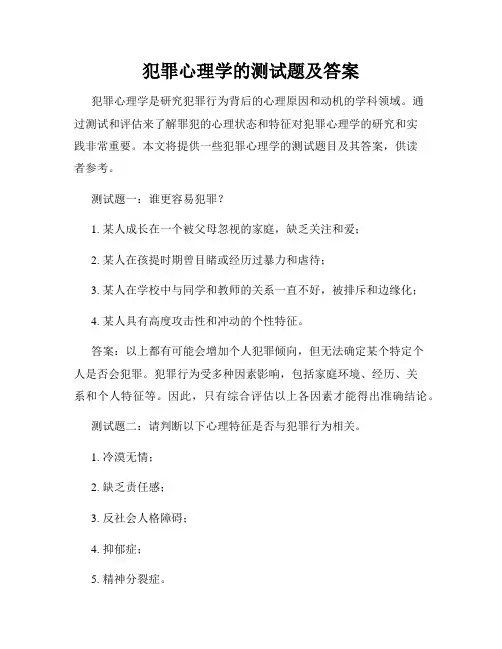 犯罪心理学的测试题及答案

犯罪心理学是研究犯罪行为背后的心理原因和动机的学科领域。通过测试和评估来了解罪犯的心理状态和特征对犯罪心理学的研究和实践非常重要。本文将提供一些犯罪心理学的测试题目及其答案，供读者参考。

测试题一：谁更容易犯罪？

1. 某人成长在一个被父母忽视的家庭，缺乏关注和爱；

2. 某人在孩提时期曾目睹或经历过暴力和虐待；

3. 某人在学校中与同学和教师的关系一直不好，被排斥和边缘化；

4. 某人具有高度攻击性和冲动的个性特征。

答案：以上都有可能会增加个人犯罪倾向，但无法确定某个特定个人是否会犯罪。犯罪行为受多种因素影响，包括家庭环境、经历、关系和个人特征等。因此，只有综合评估以上各因素才能得出准确结论。

测试题二：请判断以下心理特征是否与犯罪行为相关。

1. 冷漠无情；

2. 缺乏责任感；

3. 反社会人格障碍；

4. 抑郁症；

5. 精神分裂症。